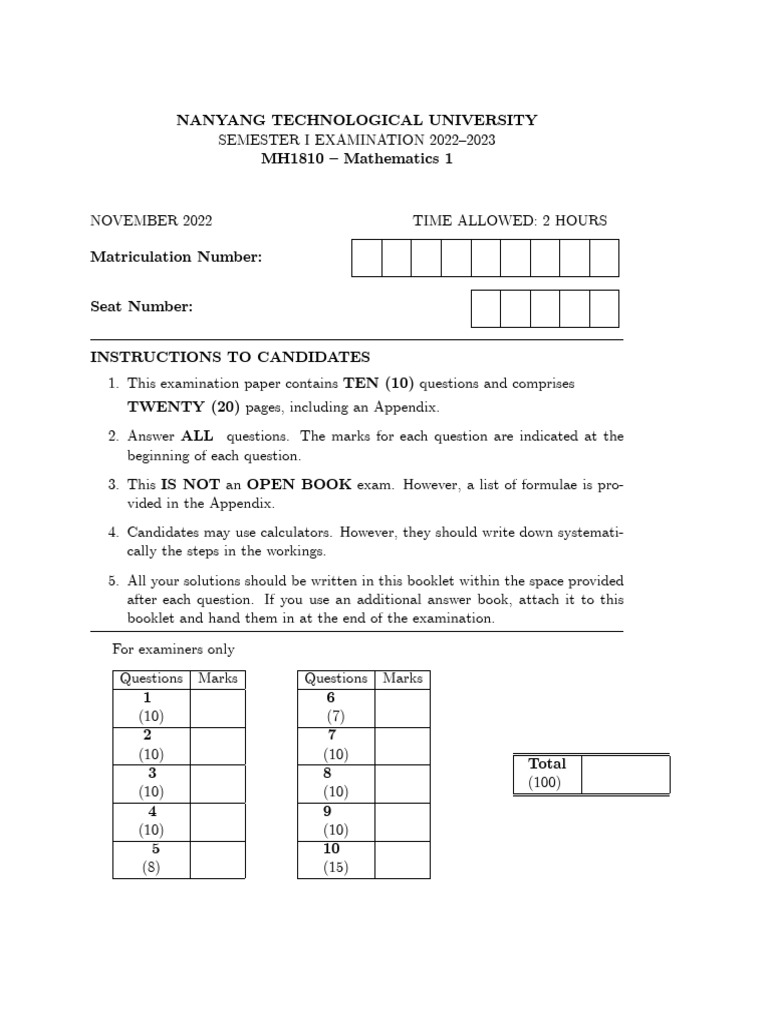 NANYANG TECHNOLOGICAL UNIVERSITY
SEMESTER I EXAMINATION 2022–2023
MH1810 – Mathematics 1

NOVEMBER 2022 TIME ALLOWED: 2 HOURS

Matriculation Number:

Seat Number:

INSTRUCTIONS TO CANDIDATES

1. This examination paper contains TEN (10) questions and comprises TWENTY (20) pages, including an Appendix.

2. Answer ALL questions. The marks for each question are indicated at the beginning of each question.

3. This IS NOT an OPEN BOOK exam. However, a list of formulae is provided in the Appendix.

4. Candidates may use calculators. However, they should write down systematically the steps in the workings.

5. All your solutions should be written in this booklet within the space provided after each question. If you use an additional answer book, attach it to this booklet and hand them in at the end of the examination.

For examiners only

| Questions | Marks |
|---|---|
| 1 (10) | |
| 2 (10) | |
| 3 (10) | |
| 4 (10) | |
| 5 (8) | |

| Questions | Marks |
|---|---|
| 6 (7) | |
| 7 (10) | |
| 8 (10) | |
| 9 (10) | |
| 10 (15) | |

| Total (100) | |
|---|---|